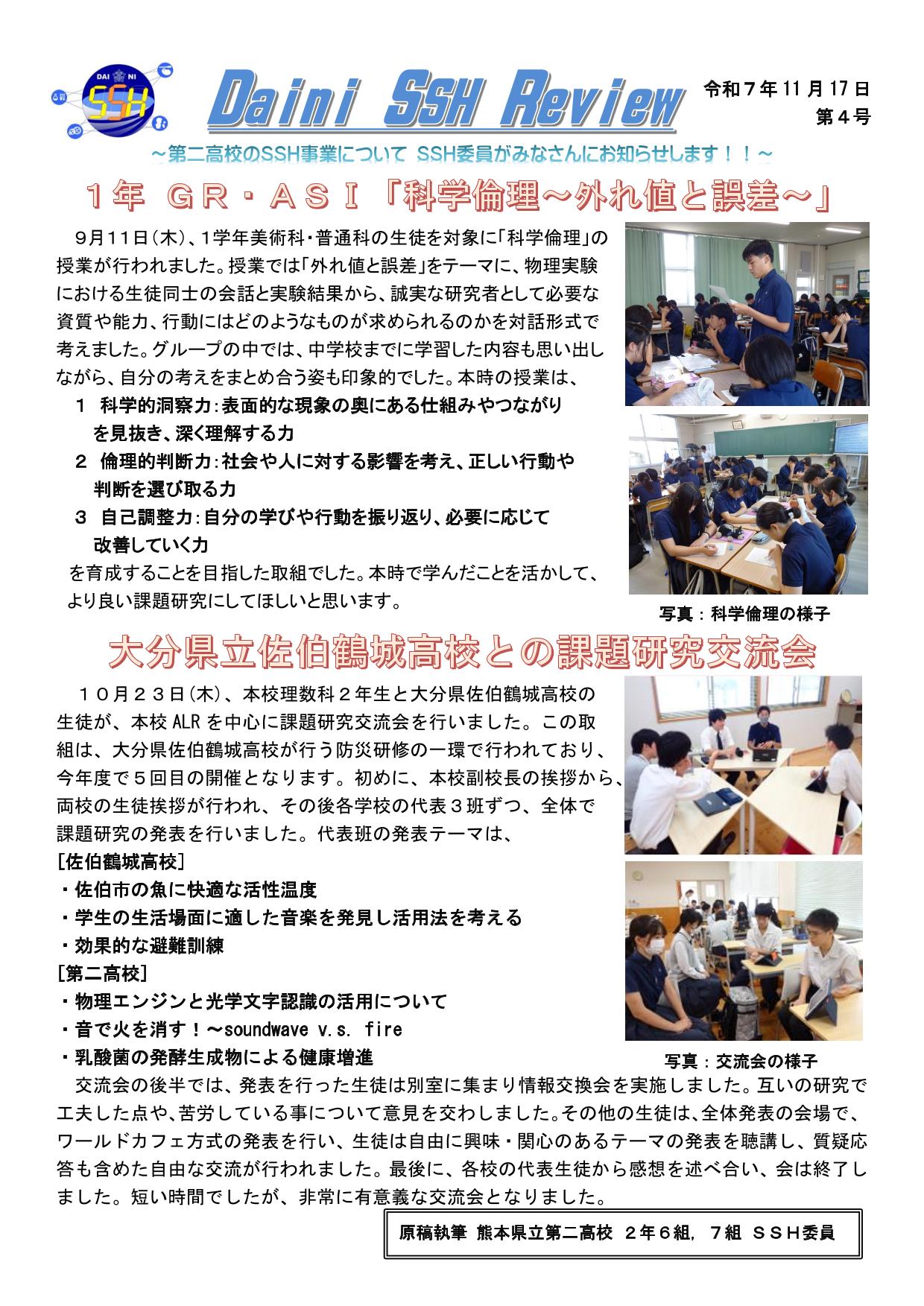 DAI NI
SSH

Daini SSH Review

令和7年11月17日
第4号

~第二高校のSSH事業について SSH委員がみなさんにお知らせします！！~

1年 GR・ASI 「科学倫理~外れ値と誤差~」

9月11日(木)、1学年美術科・普通科の生徒を対象に「科学倫理」の授業が行われました。授業では「外れ値と誤差」をテーマに、物理実験における生徒同士の会話と実験結果から、誠実な研究者として必要な資質や能力、行動にはどのようなものが求められるのかを対話形式で考えました。グループの中では、中学校までに学習した内容も思い出しながら、自分の考えをまとめ合う姿も印象的でした。本時の授業は、

1 科学的洞察力:表面的な現象の奥にある仕組みやつながりを見抜き、深く理解する力
2 倫理的判断力:社会や人に対する影響を考え、正しい行動や判断を選び取る力
3 自己調整力:自分の学びや行動を振り返り、必要に応じて改善していく力

を育成することを目指した取組でした。本時で学んだことを活かして、より良い課題研究にしてほしいと思います。

写真：科学倫理の様子

大分県立佐伯鶴城高校との課題研究交流会

10月23日(木)、本校理数科2年生と大分県佐伯鶴城高校の生徒が、本校ALRを中心に課題研究交流会を行いました。この取組は、大分県佐伯鶴城高校が行う防災研修の一環で行われており、今年度で5回目の開催となります。初めに、本校副校長の挨拶から、両校の生徒挨拶が行われ、その後各学校の代表3班ずつ、全体で課題研究の発表を行いました。代表班の発表テーマは、

[佐伯鶴城高校]
・佐伯市の魚に快適な活性温度
・学生の生活場面に適した音楽を発見し活用法を考える
・効果的な避難訓練
[第二高校]
・物理エンジンと光学文字認識の活用について
・音で火を消す！~soundwave v.s. fire
・乳酸菌の発酵生成物による健康増進

写真：交流会の様子

交流会の後半では、発表を行った生徒は別室に集まり情報交換会を実施しました。互いの研究で工夫した点や、苦労している事について意見を交わしました。その他の生徒は、全体発表の会場で、ワールドカフェ方式の発表を行い、生徒は自由に興味・関心のあるテーマの発表を聴講し、質疑応答も含めた自由な交流が行われました。最後に、各校の代表生徒から感想を述べ合い、会は終了しました。短い時間でしたが、非常に有意義な交流会となりました。

原稿執筆 熊本県立第二高校 2年6組，7組 SSH委員